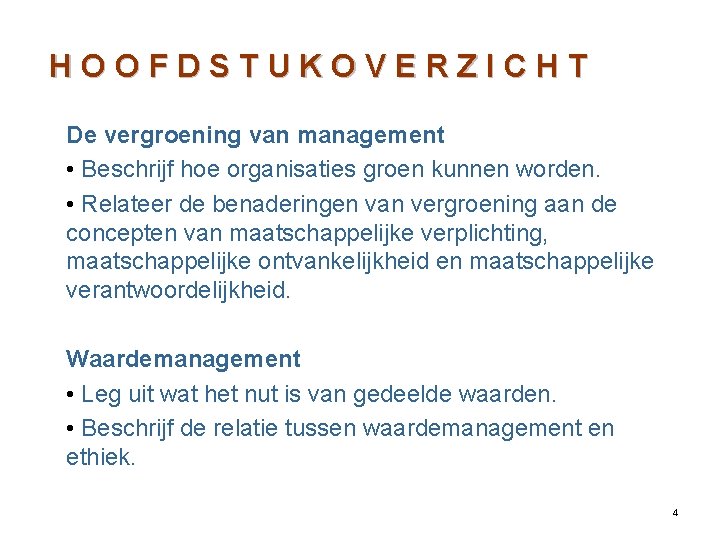 HOOFDSTUKOVERZICHT

De vergroening van management

• Beschrijf hoe organisaties groen kunnen worden.

• Relateer de benaderingen van vergroening aan de concepten van maatschappelijke verplichting, maatschappelijke ontvankelijkheid en maatschappelijke verantwoordelijkheid.

Waardemanagement

• Leg uit wat het nut is van gedeelde waarden.

• Beschrijf de relatie tussen waardemanagement en ethiek.

4